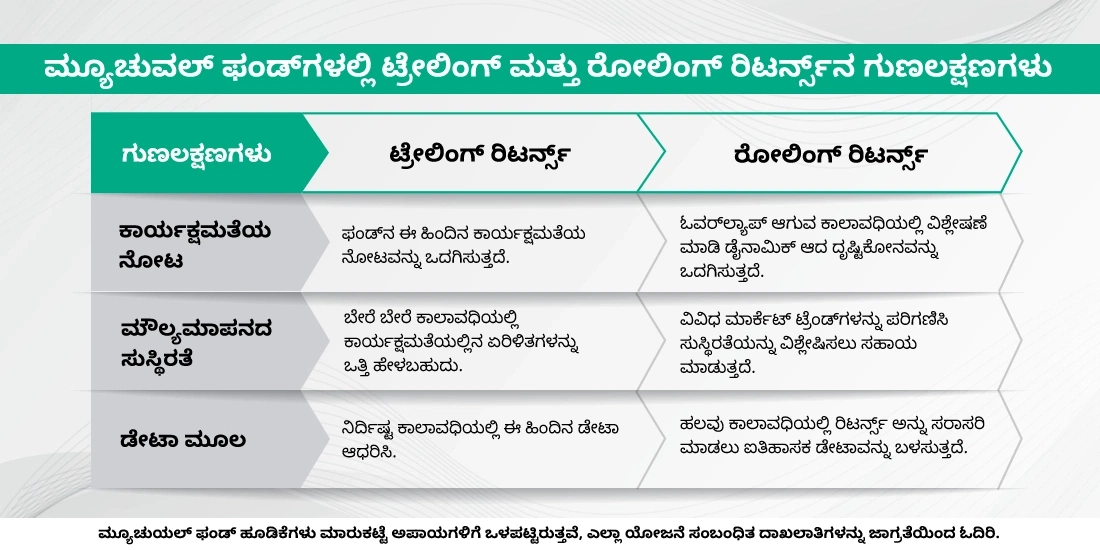 ಮ್ಯೂಚುವಲ್ ಫಂಡ್‌ಗಳಲ್ಲಿ ಟ್ರೇಲಿಂಗ್ ಮತ್ತು ರೋಲಿಂಗ್ ರಿಟರ್ನ್ಸ್‌ನ ಗುಣಲಕ್ಷಣಗಳು

| ಗುಣಲಕ್ಷಣಗಳು | ಟ್ರೇಲಿಂಗ್ ರಿಟರ್ನ್ಸ್ | ರೋಲಿಂಗ್ ರಿಟರ್ನ್ಸ್ |
|---|---|---|
| ಕಾರ್ಯಕ್ಷಮತೆಯ ನೋಟ | ಫಂಡ್‌ನ ಈ ಹಿಂದಿನ ಕಾರ್ಯಕ್ಷಮತೆಯ ನೋಟವನ್ನು ಒದಗಿಸುತ್ತದೆ. | ಓವರ್‌ಲ್ಯಾಪ್ ಆಗುವ ಕಾಲಾವಧಿಯಲ್ಲಿ ವಿಶ್ಲೇಷಣೆ ಮಾಡಿ ಡೈನಾಮಿಕ್ ಆದ ದೃಷ್ಟಿಕೋನವನ್ನು ಒದಗಿಸುತ್ತದೆ. |
| ಮೌಲ್ಯಮಾಪನದ ಸುಸ್ಥಿರತೆ | ಬೇರೆ ಬೇರೆ ಕಾಲಾವಧಿಯಲ್ಲಿ ಕಾರ್ಯಕ್ಷಮತೆಯಲ್ಲಿನ ಏರಿಳಿತಗಳನ್ನು ಒತ್ತಿ ಹೇಳಬಹುದು. | ವಿವಿಧ ಮಾರ್ಕೆಟ್ ಟ್ರೆಂಡ್‌ಗಳನ್ನು ಪರಿಗಣಿಸಿ ಸುಸ್ಥಿರತೆಯನ್ನು ವಿಶ್ಲೇಷಿಸಲು ಸಹಾಯ ಮಾಡುತ್ತದೆ. |
| ಡೇಟಾ ಮೂಲ | ನಿರ್ದಿಷ್ಟ ಕಾಲಾವಧಿಯಲ್ಲಿ ಈ ಹಿಂದಿನ ಡೇಟಾ ಆಧರಿಸಿ. | ಹಲವು ಕಾಲಾವಧಿಯಲ್ಲಿ ರಿಟರ್ನ್ಸ್ ಅನ್ನು ಸರಾಸರಿ ಮಾಡಲು ಐತಿಹಾಸಕ ಡೇಟಾವನ್ನು ಬಳಸುತ್ತದೆ. |

ಮ್ಯೂಚುಯಲ್ ಫಂಡ್ ಹೂಡಿಕೆಗಳು ಮಾರುಕಟ್ಟೆ ಅಪಾಯಗಳಿಗೆ ಒಳಪಟ್ಟಿರುತ್ತವೆ, ಎಲ್ಲಾ ಯೋಜನೆ ಸಂಬಂಧಿತ ದಾಖಲಾತಿಗಳನ್ನು ಜಾಗ್ರತೆಯಿಂದ ಓದಿರಿ.